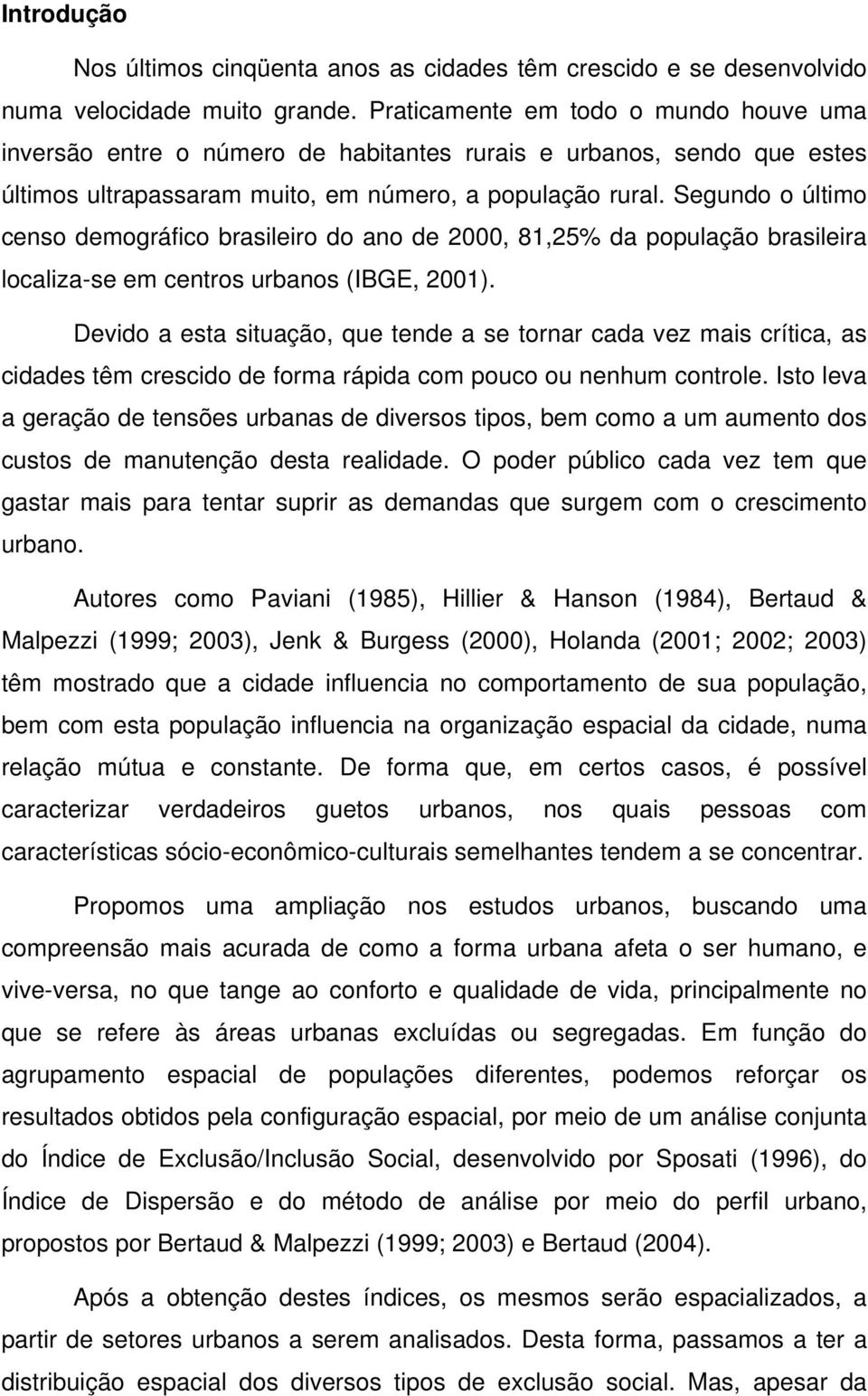 Introdução

Nos últimos cinqüenta anos as cidades têm crescido e se desenvolvido numa velocidade muito grande. Praticamente em todo o mundo houve uma inversão entre o número de habitantes rurais e urbanos, sendo que estes últimos ultrapassaram muito, em número, a população rural. Segundo o último censo demográfico brasileiro do ano de 2000, 81,25% da população brasileira localiza-se em centros urbanos (IBGE, 2001).

Devido a esta situação, que tende a se tornar cada vez mais crítica, as cidades têm crescido de forma rápida com pouco ou nenhum controle. Isto leva a geração de tensões urbanas de diversos tipos, bem como a um aumento dos custos de manutenção desta realidade. O poder público cada vez tem que gastar mais para tentar suprir as demandas que surgem com o crescimento urbano.

Autores como Paviani (1985), Hillier & Hanson (1984), Bertaud & Malpezzi (1999; 2003), Jenk & Burgess (2000), Holanda (2001; 2002; 2003) têm mostrado que a cidade influencia no comportamento de sua população, bem com esta população influencia na organização espacial da cidade, numa relação mútua e constante. De forma que, em certos casos, é possível caracterizar verdadeiros guetos urbanos, nos quais pessoas com características sócio-econômico-culturais semelhantes tendem a se concentrar.

Propomos uma ampliação nos estudos urbanos, buscando uma compreensão mais acurada de como a forma urbana afeta o ser humano, e vive-versa, no que tange ao conforto e qualidade de vida, principalmente no que se refere às áreas urbanas excluídas ou segregadas. Em função do agrupamento espacial de populações diferentes, podemos reforçar os resultados obtidos pela configuração espacial, por meio de um análise conjunta do Índice de Exclusão/Inclusão Social, desenvolvido por Sposati (1996), do Índice de Dispersão e do método de análise por meio do perfil urbano, propostos por Bertaud & Malpezzi (1999; 2003) e Bertaud (2004).

Após a obtenção destes índices, os mesmos serão espacializados, a partir de setores urbanos a serem analisados. Desta forma, passamos a ter a distribuição espacial dos diversos tipos de exclusão social. Mas, apesar da